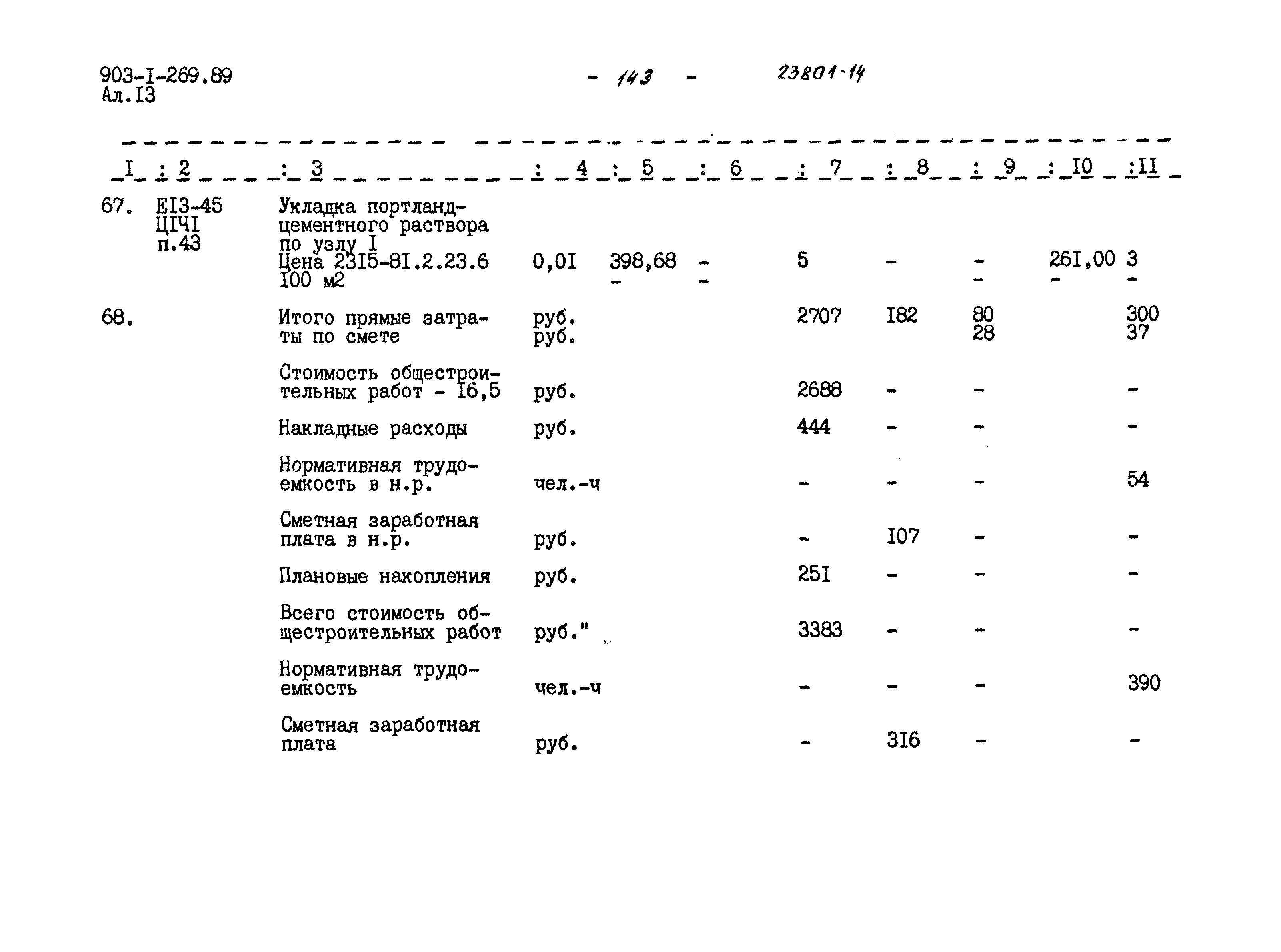 903-I-269.89
Ал.I3

- 143 -

23801-14

| I | 2 | 3 | 4 | 5 | 6 | 7 | 8 | 9 | I0 | II |
|---|---|---|---|---|---|---|---|---|---|---|
| 67. | EI3-45 ЦIЧI п.43 | Укладка портландцементного раствора по узлу I Цена 23I5-8I.2.23.6 I00 м2 | 0,0I | 398,68 - | - - | 5 | - | - - | 26I,00 - | 3 - |
| 68. | | Итого прямые затраты по смете | руб. руб. | | | 2707 | I82 | 80 28 | | 300 37 |
| | | Стоимость общестроительных работ - I6,5 | руб. | | | 2688 | - | - | | - |
| | | Накладные расходы | руб. | | | 444 | - | - | | - |
| | | Нормативная трудоемкость в н.р. | чел.-ч | | | - | - | - | | 54 |
| | | Сметная заработная плата в н.р. | руб. | | | - | I07 | - | | - |
| | | Плановые накопления | руб. | | | 25I | - | - | | - |
| | | Всего стоимость общестроительных работ | руб." | | | 3383 | - | - | | - |
| | | Нормативная трудоемкость | чел.-ч | | | - | - | - | | 390 |
| | | Сметная заработная плата | руб. | | | - | 3I6 | - | | - |